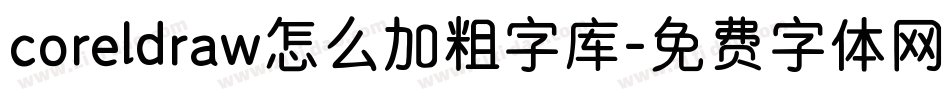 coreldraw怎么加粗字库-免费字体网